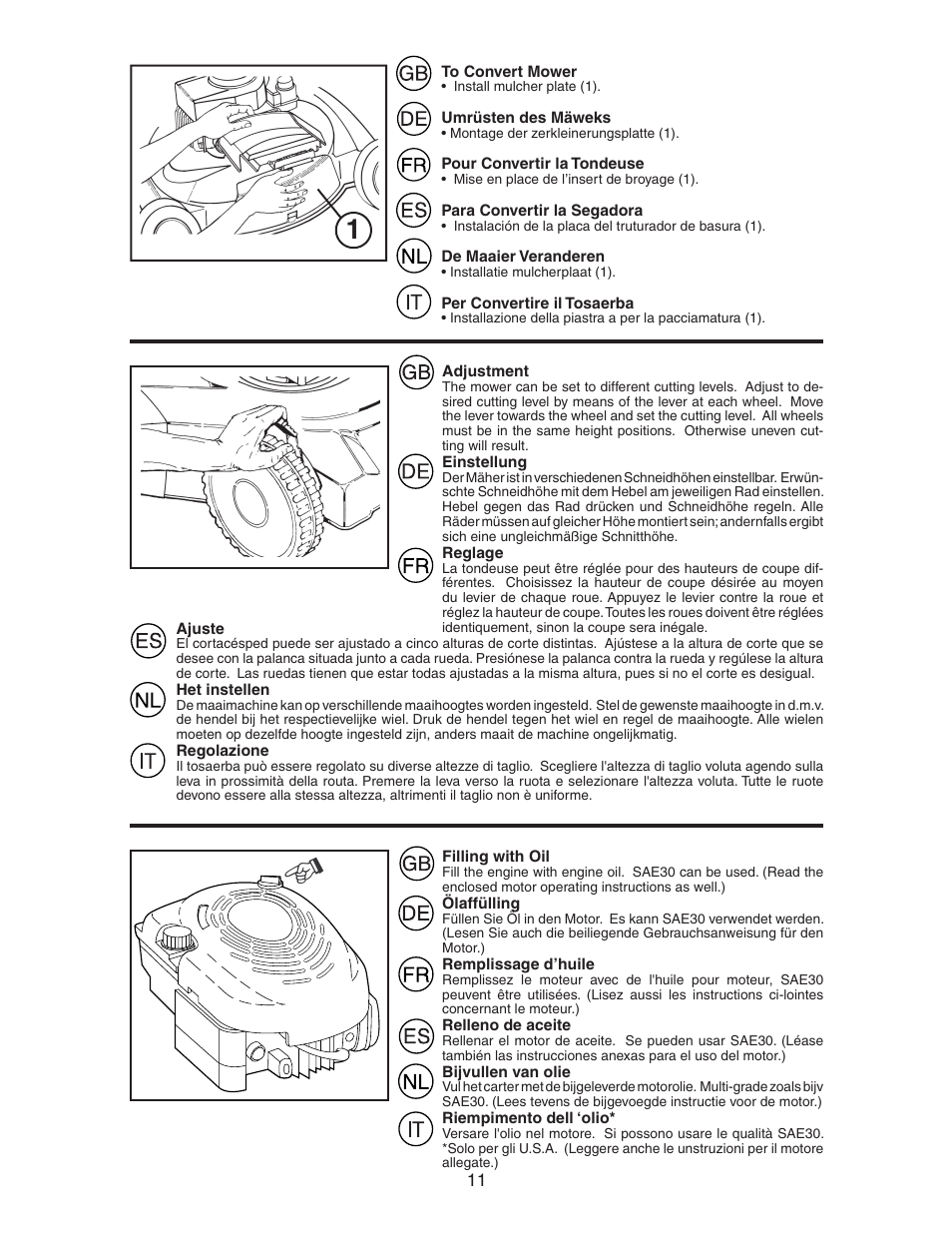 1

GB
To Convert Mower
• Install mulcher plate (1).

DE
Umrüsten des Mäweks
• Montage der zerkleinerungsplatte (1).

FR
Pour Convertir la Tondeuse
• Mise en place de l'insert de broyage (1).

ES
Para Convertir la Segadora
• Instalación de la placa del truturador de basura (1).

NL
De Maaier Veranderen
• Installatie mulcherplaat (1).

IT
Per Convertire il Tosaerba
• Installazione della piastra a per la pacciamatura (1).

GB
Adjustment
The mower can be set to different cutting levels. Adjust to desired cutting level by means of the lever at each wheel. Move the lever towards the wheel and set the cutting level. All wheels must be in the same height positions. Otherwise uneven cutting will result.

DE
Einstellung
Der Mäher ist in verschiedenen Schneidhöhen einstellbar. Erwünschte Schneidhöhe mit dem Hebel am jeweiligen Rad einstellen. Hebel gegen das Rad drücken und Schneidhöhe regeln. Alle Räder müssen auf gleicher Höhe montiert sein; andernfalls ergibt sich eine ungleichmäßige Schnitthöhe.

FR
Reglage
La tondeuse peut être réglée pour des hauteurs de coupe différentes. Choisissez la hauteur de coupe désirée au moyen du levier de chaque roue. Appuyez le levier contre la roue et réglez la hauteur de coupe. Toutes les roues doivent être réglées identiquement, sinon la coupe sera inégale.

ES
Ajuste
El cortacésped puede ser ajustado a cinco alturas de corte distintas. Ajústese a la altura de corte que se desee con la palanca situada junto a cada rueda. Presiónese la palanca contra la rueda y regúlese la altura de corte. Las ruedas tienen que estar todas ajustadas a la misma altura, pues si no el corte es desigual.

NL
Het instellen
De maaimachine kan op verschillende maaihoogtes worden ingesteld. Stel de gewenste maaihoogte in d.m.v. de hendel bij het respectievelijke wiel. Druk de hendel tegen het wiel en regel de maaihoogte. Alle wielen moeten op dezelfde hoogte ingesteld zijn, anders maait de machine ongelijkmatig.

IT
Regolazione
Il tosaerba può essere regolato su diverse altezze di taglio. Scegliere l'altezza di taglio voluta agendo sulla leva in prossimità della routa. Premere la leva verso la ruota e selezionare l'altezza voluta. Tutte le ruote devono essere alla stessa altezza, altrimenti il taglio non è uniforme.

GB
Filling with Oil
Fill the engine with engine oil. SAE30 can be used. (Read the enclosed motor operating instructions as well.)

DE
Ölaffülling
Füllen Sie Öl in den Motor. Es kann SAE30 verwendet werden. (Lesen Sie auch die beiliegende Gebrauchsanweisung für den Motor.)

FR
Remplissage d'huile
Remplissez le moteur avec de l'huile pour moteur, SAE30 peuvent être utilisées. (Lisez aussi les instructions ci-lointes concernant le moteur.)

ES
Relleno de aceite
Rellenar el motor de aceite. Se pueden usar SAE30. (Léase también las instrucciones anexas para el uso del motor.)

NL
Bijvullen van olie
Vul het carter met de bijgeleverde motorolie. Multi-grade zoals bijv SAE30. (Lees tevens de bijgevoegde instructie voor de motor.)

IT
Riempimento dell 'olio*
Versare l'olio nel motore. Si possono usare le qualità SAE30. *Solo per gli U.S.A. (Leggere anche le unstruzioni per il motore allegate.)

11